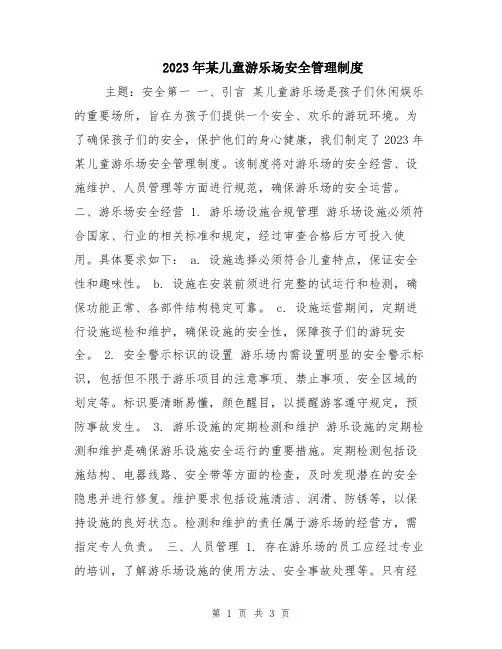 2023年某儿童游乐场安全管理制度

主题：安全第一 一、引言 某儿童游乐场是孩子们休闲娱乐的重要场所，旨在为孩子们提供一个安全、欢乐的游玩环境。为了确保孩子们的安全，保护他们的身心健康，我们制定了2023年某儿童游乐场安全管理制度。该制度将对游乐场的安全经营、设施维护、人员管理等方面进行规范，确保游乐场的安全运营。二、游乐场安全经营 1. 游乐场设施合规管理 游乐场设施必须符合国家、行业的相关标准和规定，经过审查合格后方可投入使用。具体要求如下： a. 设施选择必须符合儿童特点，保证安全性和趣味性。 b. 设施在安装前须进行完整的试运行和检测，确保功能正常、各部件结构稳定可靠。 c. 设施运营期间，定期进行设施巡检和维护，确保设施的安全性，保障孩子们的游玩安全。 2. 安全警示标识的设置 游乐场内需设置明显的安全警示标识，包括但不限于游乐项目的注意事项、禁止事项、安全区域的划定等。标识要清晰易懂，颜色醒目，以提醒游客遵守规定，预防事故发生。 3. 游乐设施的定期检测和维护 游乐设施的定期检测和维护是确保游乐设施安全运行的重要措施。定期检测包括设施结构、电器线路、安全带等方面的检查，及时发现潜在的安全隐患并进行修复。维护要求包括设施清洁、润滑、防锈等，以保持设施的良好状态。检测和维护的责任属于游乐场的经营方，需指定专人负责。 三、人员管理 1. 存在游乐场的员工应经过专业的培训，了解游乐场设施的使用方法、安全事故处理等。只有经

第 1 页 共 3 页